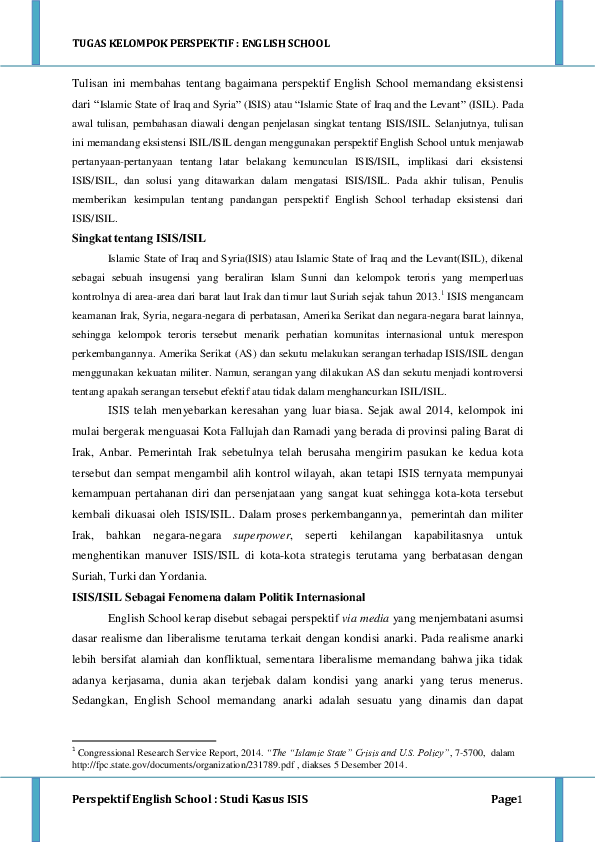 TUGAS KELOMPOK PERSPEKTIF : ENGLISH SCHOOL

Tulisan ini membahas tentang bagaimana perspektif English School memandang eksistensi dari "Islamic State of Iraq and Syria" (ISIS) atau "Islamic State of Iraq and the Levant" (ISIL). Pada awal tulisan, pembahasan diawali dengan penjelasan singkat tentang ISIS/ISIL. Selanjutnya, tulisan ini memandang eksistensi ISIL/ISIL dengan menggunakan perspektif English School untuk menjawab pertanyaan-pertanyaan tentang latar belakang kemunculan ISIS/ISIL, implikasi dari eksistensi ISIS/ISIL, dan solusi yang ditawarkan dalam mengatasi ISIS/ISIL. Pada akhir tulisan, Penulis memberikan kesimpulan tentang pandangan perspektif English School terhadap eksistensi dari ISIS/ISIL.

Singkat tentang ISIS/ISIL

Islamic State of Iraq and Syria(ISIS) atau Islamic State of Iraq and the Levant(ISIL), dikenal sebagai sebuah insugensi yang beraliran Islam Sunni dan kelompok teroris yang memperluas kontrolnya di area-area dari barat laut Irak dan timur laut Suriah sejak tahun 2013.$^1$ ISIS mengancam keamanan Irak, Syria, negara-negara di perbatasan, Amerika Serikat dan negara-negara barat lainnya, sehingga kelompok teroris tersebut menarik perhatian komunitas internasional untuk merespon perkembangannya. Amerika Serikat (AS) dan sekutu melakukan serangan terhadap ISIS/ISIL dengan menggunakan kekuatan militer. Namun, serangan yang dilakukan AS dan sekutu menjadi kontroversi tentang apakah serangan tersebut efektif atau tidak dalam menghancurkan ISIL/ISIL.

ISIS telah menyebarkan keresahan yang luar biasa. Sejak awal 2014, kelompok ini mulai bergerak menguasai Kota Fallujah dan Ramadi yang berada di provinsi paling Barat di Irak, Anbar. Pemerintah Irak sebetulnya telah berusaha mengirim pasukan ke kedua kota tersebut dan sempat mengambil alih kontrol wilayah, akan tetapi ISIS ternyata mempunyai kemampuan pertahanan diri dan persenjataan yang sangat kuat sehingga kota-kota tersebut kembali dikuasai oleh ISIS/ISIL. Dalam proses perkembangannya, pemerintah dan militer Irak, bahkan negara-negara superpower, seperti kehilangan kapabilitasnya untuk menghentikan manuver ISIS/ISIL di kota-kota strategis terutama yang berbatasan dengan Suriah, Turki dan Yordania.

ISIS/ISIL Sebagai Fenomena dalam Politik Internasional

English School kerap disebut sebagai perspektif via media yang menjembatani asumsi dasar realisme dan liberalisme terutama terkait dengan kondisi anarki. Pada realisme anarki lebih bersifat alamiah dan konfliktual, sementara liberalisme memandang bahwa jika tidak adanya kerjasama, dunia akan terjebak dalam kondisi yang anarki yang terus menerus. Sedangkan, English School memandang anarki adalah sesuatu yang dinamis dan dapat

$^1$ Congressional Research Service Report, 2014. "The "Islamic State" Crisis and U.S. Policy", 7-5700, dalam http://fpc.state.gov/documents/organization/231789.pdf , diakses 5 Desember 2014.

Perspektif English School : Studi Kasus ISIS

Page1